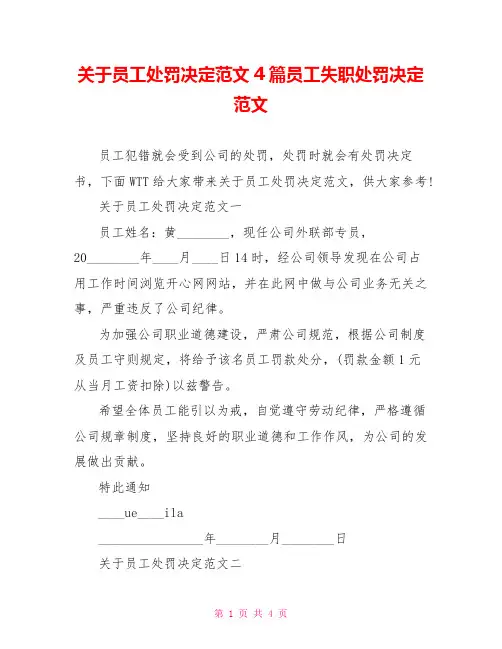 关于员工处罚决定范文 4 篇员工失职处罚决定范文

员工犯错就会受到公司的处罚，处罚时就会有处罚决定书，下面WTT给大家带来关于员工处罚决定范文，供大家参考!

关于员工处罚决定范文一

员工姓名：黄________，现任公司外联部专员，20________年____月____日14时，经公司领导发现在公司占用工作时间浏览开心网网站，并在此网中做与公司业务无关之事，严重违反了公司纪律。

为加强公司职业道德建设，严肃公司规范，根据公司制度及员工守则规定，将给予该名员工罚款处分，(罚款金额1元从当月工资扣除)以兹警告。

希望全体员工能引以为戒，自觉遵守劳动纪律，严格遵循公司规章制度，坚持良好的职业道德和工作作风，为公司的发展做出贡献。

特此通知

____ue____ila

________________年________月________日

关于员工处罚决定范文二

第 1 页 共 4 页